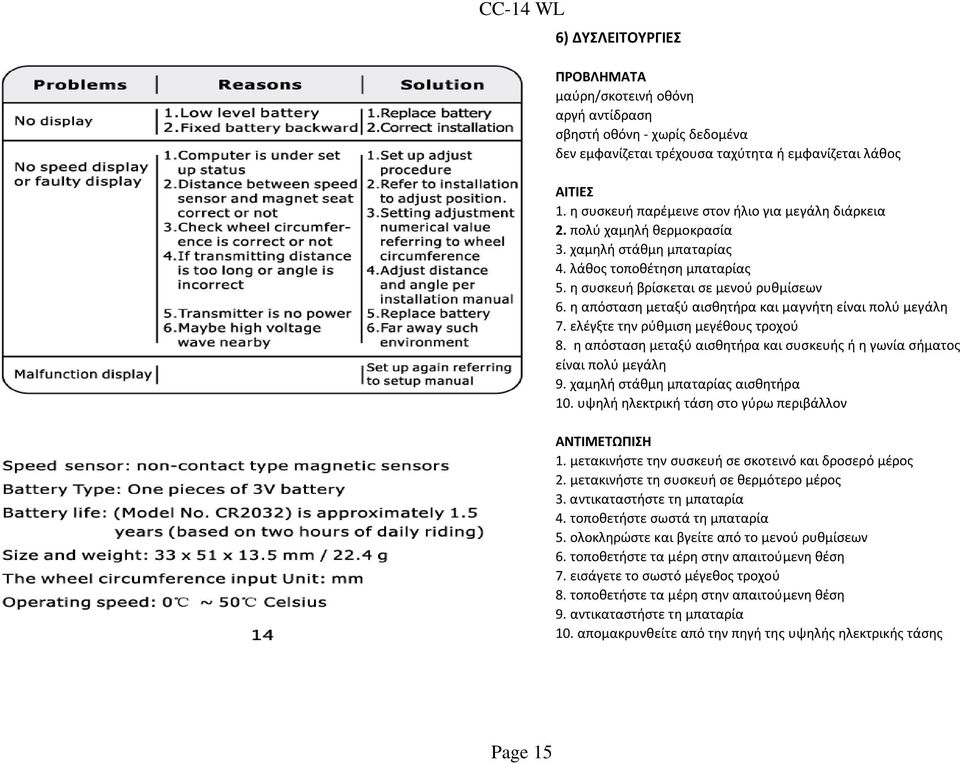 CC-14 WL

| Problems | Reasons | Solution |
|---|---|---|
| No display | 1.Low level battery 2.Fixed battery backward | 1.Replace battery 2.Correct installation |
| No speed display or faulty display | 1.Computer is under set up status 2.Distance between speed sensor and magnet seat correct or not 3.Check wheel circumference is correct or not 4.If transmitting distance is too long or angle is incorrect 5.Transmitter is no power 6.Maybe high voltage wave nearby | 1.Set up adjust procedure 2.Refer to installation to adjust position. 3.Setting adjustment numerical value referring to wheel circumference 4.Adjust distance and angle per installation manual 5.Replace battery 6.Far away such environment |
| Malfunction display | | Set up again referring to setup manual |

Speed sensor: non-contact type magnetic sensors
Battery Type: One pieces of 3V battery
Battery life: (Model No. CR2032) is approximately 1.5 years (based on two hours of daily riding)
Size and weight: 33 x 51 x 13.5 mm / 22.4 g
The wheel circumference input Unit: mm
Operating speed: 0℃ ~ 50℃ Celsius

14

6) ΔΥΣΛΕΙΤΟΥΡΓΙΕΣ

ΠΡΟΒΛΗΜΑΤΑ
μαύρη/σκοτεινή οθόνη
αργή αντίδραση
σβηστή οθόνη - χωρίς δεδομένα
δεν εμφανίζεται τρέχουσα ταχύτητα ή εμφανίζεται λάθος

ΑΙΤΙΕΣ
1. η συσκευή παρέμεινε στον ήλιο για μεγάλη διάρκεια
2. πολύ χαμηλή θερμοκρασία
3. χαμηλή στάθμη μπαταρίας
4. λάθος τοποθέτηση μπαταρίας
5. η συσκευή βρίσκεται σε μενού ρυθμίσεων
6. η απόσταση μεταξύ αισθητήρα και μαγνήτη είναι πολύ μεγάλη
7. ελέγξτε την ρύθμιση μεγέθους τροχού
8. η απόσταση μεταξύ αισθητήρα και συσκευής ή η γωνία σήματος είναι πολύ μεγάλη
9. χαμηλή στάθμη μπαταρίας αισθητήρα
10. υψηλή ηλεκτρική τάση στο γύρω περιβάλλον

ΑΝΤΙΜΕΤΩΠΙΣΗ
1. μετακινήστε την συσκευή σε σκοτεινό και δροσερό μέρος
2. μετακινήστε τη συσκευή σε θερμότερο μέρος
3. αντικαταστήστε τη μπαταρία
4. τοποθετήστε σωστά τη μπαταρία
5. ολοκληρώστε και βγείτε από το μενού ρυθμίσεων
6. τοποθετήστε τα μέρη στην απαιτούμενη θέση
7. εισάγετε το σωστό μέγεθος τροχού
8. τοποθετήστε τα μέρη στην απαιτούμενη θέση
9. αντικαταστήστε τη μπαταρία
10. απομακρυνθείτε από την πηγή της υψηλής ηλεκτρικής τάσης

Page 15